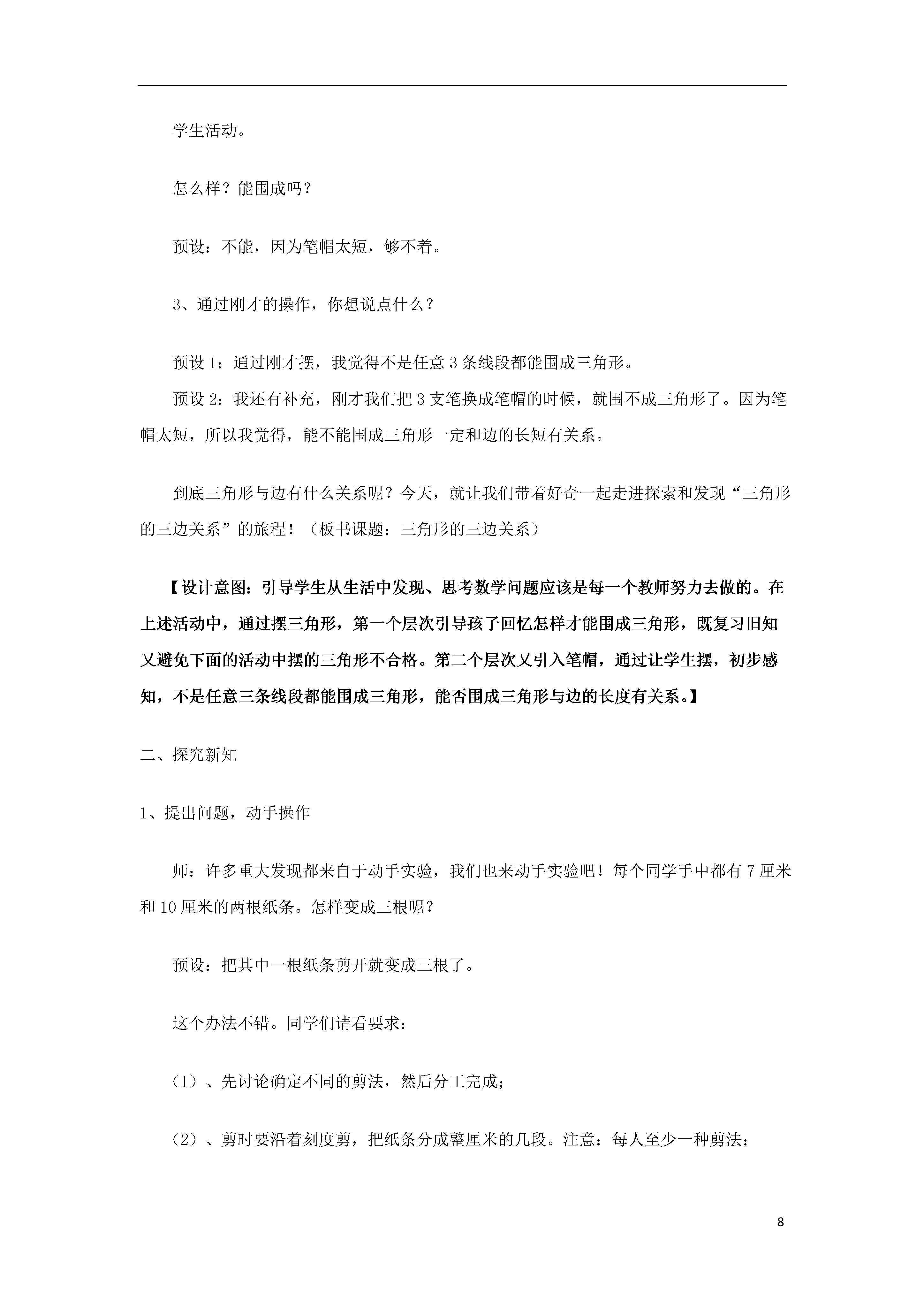 学生活动。

怎么样？能围成吗？

预设：不能，因为笔帽太短，够不着。

3、通过刚才的操作，你想说点什么？

预设 1：通过刚才摆，我觉得不是任意 3 条线段都能围成三角形。

预设 2：我还有补充，刚才我们把 3 支笔换成笔帽的时候，就围不成三角形了。因为笔帽太短，所以我觉得，能不能围成三角形一定和边的长短有关系。

到底三角形与边有什么关系呢？今天，就让我们带着好奇一起走进探索和发现“三角形的三边关系”的旅程！（板书课题：三角形的三边关系）

【设计意图：引导学生从生活中发现、思考数学问题应该是每一个教师努力去做的。在上述活动中，通过摆三角形，第一个层次引导孩子回忆怎样才能围成三角形，既复习旧知又避免下面的活动中摆的三角形不合格。第二个层次又引入笔帽，通过让学生摆，初步感知，不是任意三条线段都能围成三角形，能否围成三角形与边的长度有关系。】

二、探究新知

1、提出问题，动手操作

师：许多重大发现都来自于动手实验，我们也来动手实验吧！每个同学手中都有 7 厘米和 10 厘米的两根纸条。怎样变成三根呢？

预设：把其中一根纸条剪开就变成三根了。

这个办法不错。同学们请看要求：

（1）、先讨论确定不同的剪法，然后分工完成；

（2）、剪时要沿着刻度剪，把纸条分成整厘米的几段。注意：每人至少一种剪法；

8